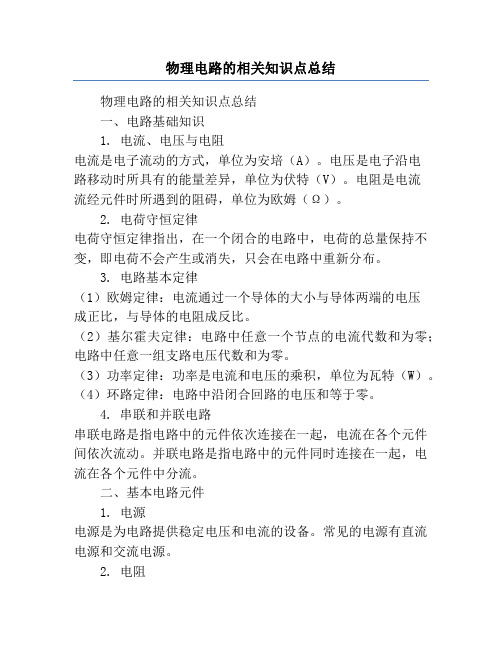 物理电路的相关知识点总结

物理电路的相关知识点总结

一、电路基础知识

1. 电流、电压与电阻

电流是电子流动的方式，单位为安培（A）。电压是电子沿电路移动时所具有的能量差异，单位为伏特（V）。电阻是电流流经元件时所遇到的阻碍，单位为欧姆（Ω）。

2. 电荷守恒定律

电荷守恒定律指出，在一个闭合的电路中，电荷的总量保持不变，即电荷不会产生或消失，只会在电路中重新分布。

3. 电路基本定律

（1）欧姆定律：电流通过一个导体的大小与导体两端的电压成正比，与导体的电阻成反比。

（2）基尔霍夫定律：电路中任意一个节点的电流代数和为零；电路中任意一组支路电压代数和为零。

（3）功率定律：功率是电流和电压的乘积，单位为瓦特（W）。

（4）环路定律：电路中沿闭合回路的电压和等于零。

4. 串联和并联电路

串联电路是指电路中的元件依次连接在一起，电流在各个元件间依次流动。并联电路是指电路中的元件同时连接在一起，电流在各个元件中分流。

二、基本电路元件

1. 电源

电源是为电路提供稳定电压和电流的设备。常见的电源有直流电源和交流电源。

2. 电阻